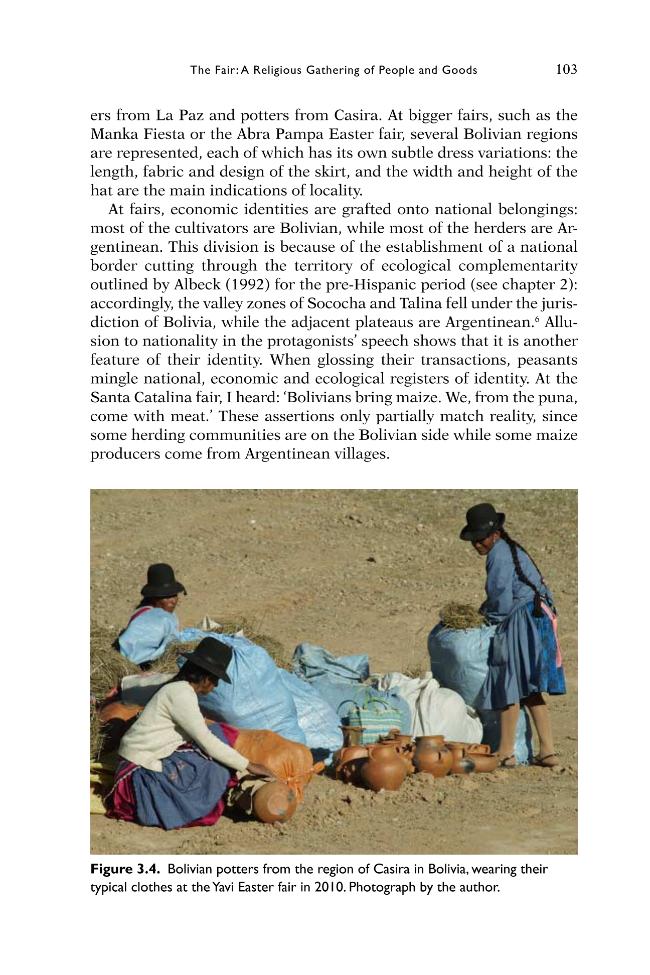 The Fair: A Religious Gathering of People and Goods 103

ers from La Paz and potters from Casira. At bigger fairs, such as the Manka Fiesta or the Abra Pampa Easter fair, several Bolivian regions are represented, each of which has its own subtle dress variations: the length, fabric and design of the skirt, and the width and height of the hat are the main indications of locality.

At fairs, economic identities are grafted onto national belongings: most of the cultivators are Bolivian, while most of the herders are Argentinean. This division is because of the establishment of a national border cutting through the territory of ecological complementarity outlined by Albeck (1992) for the pre-Hispanic period (see chapter 2): accordingly, the valley zones of Sococha and Talina fell under the jurisdiction of Bolivia, while the adjacent plateaus are Argentinean.$^{6}$ Allusion to nationality in the protagonists' speech shows that it is another feature of their identity. When glossing their transactions, peasants mingle national, economic and ecological registers of identity. At the Santa Catalina fair, I heard: 'Bolivians bring maize. We, from the puna, come with meat.' These assertions only partially match reality, since some herding communities are on the Bolivian side while some maize producers come from Argentinean villages.

Figure 3.4. Bolivian potters from the region of Casira in Bolivia, wearing their typical clothes at the Yavi Easter fair in 2010. Photograph by the author.